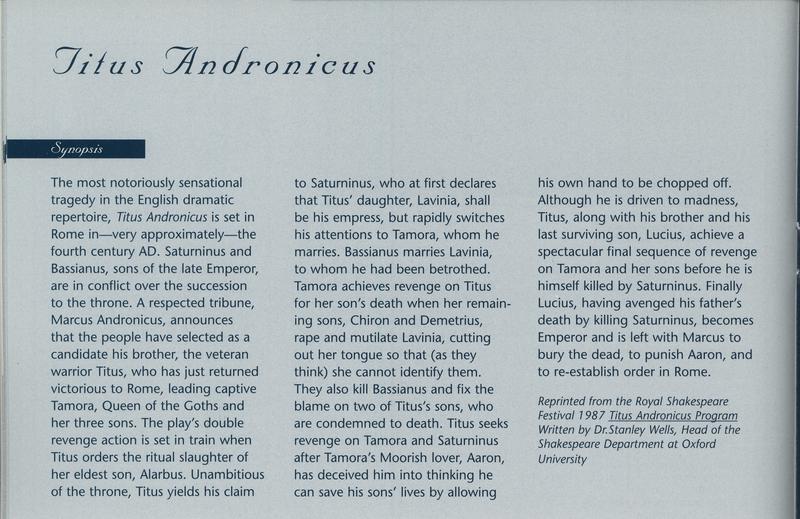 Titus Andronicus

Synopsis

The most notoriously sensational tragedy in the English dramatic repertoire, Titus Andronicus is set in Rome in—very approximately—the fourth century AD. Saturninus and Bassianus, sons of the late Emperor, are in conflict over the succession to the throne. A respected tribune, Marcus Andronicus, announces that the people have selected as a candidate his brother, the veteran warrior Titus, who has just returned victorious to Rome, leading captive Tamora, Queen of the Goths and her three sons. The play's double revenge action is set in train when Titus orders the ritual slaughter of her eldest son, Alarbus. Unambitious of the throne, Titus yields his claim to Saturninus, who at first declares that Titus' daughter, Lavinia, shall be his empress, but rapidly switches his attentions to Tamora, whom he marries. Bassianus marries Lavinia, to whom he had been betrothed. Tamora achieves revenge on Titus for her son's death when her remaining sons, Chiron and Demetrius, rape and mutilate Lavinia, cutting out her tongue so that (as they think) she cannot identify them. They also kill Bassianus and fix the blame on two of Titus's sons, who are condemned to death. Titus seeks revenge on Tamora and Saturninus after Tamora's Moorish lover, Aaron, has deceived him into thinking he can save his sons' lives by allowing his own hand to be chopped off. Although he is driven to madness, Titus, along with his brother and his last surviving son, Lucius, achieve a spectacular final sequence of revenge on Tamora and her sons before he is himself killed by Saturninus. Finally Lucius, having avenged his father's death by killing Saturninus, becomes Emperor and is left with Marcus to bury the dead, to punish Aaron, and to re-establish order in Rome.

Reprinted from the Royal Shakespeare Festival 1987 Titus Andronicus Program Written by Dr.Stanley Wells, Head of the Shakespeare Department at Oxford University